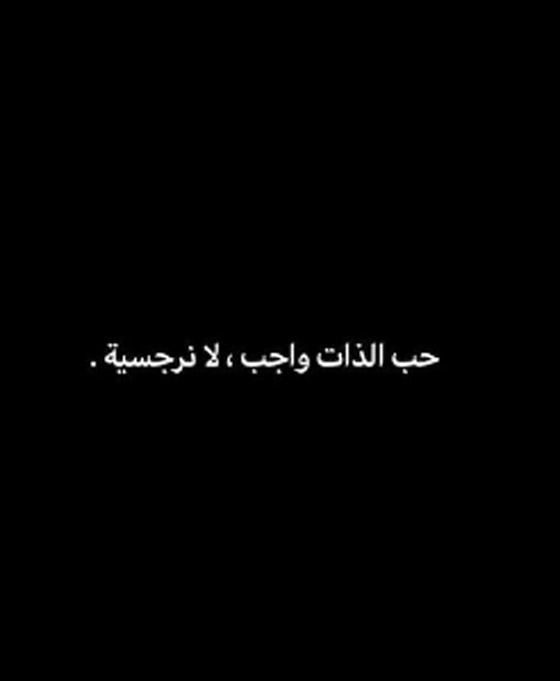 حب الذات واجب ، لا نرجسية .